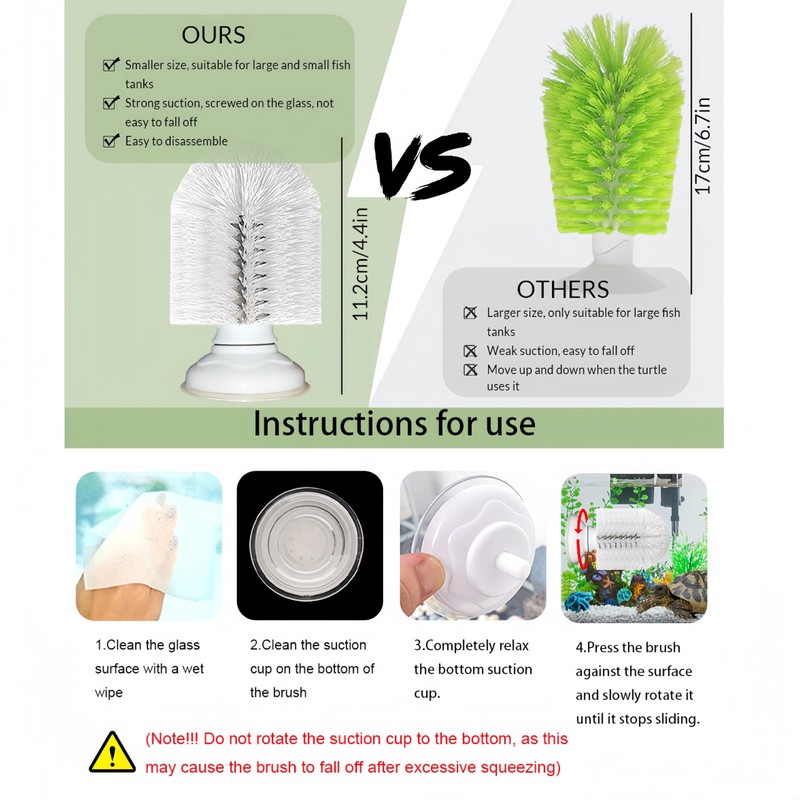 OURS

☑ Smaller size, suitable for large and small fish tanks
☑ Strong suction, screwed on the glass, not easy to fall off
☑ Easy to disassemble

11.2cm/4.4in

VS

17cm/6.7in

OTHERS

☒ Larger size, only suitable for large fish tanks
☒ Weak suction, easy to fall off
☒ Move up and down when the turtle uses it

Instructions for use

1.Clean the glass surface with a wet wipe

2.Clean the suction cup on the bottom of the brush

3.Completely relax the bottom suction cup.

4.Press the brush against the surface and slowly rotate it until it stops sliding.

(Note!!! Do not rotate the suction cup to the bottom, as this may cause the brush to fall off after excessive squeezing)